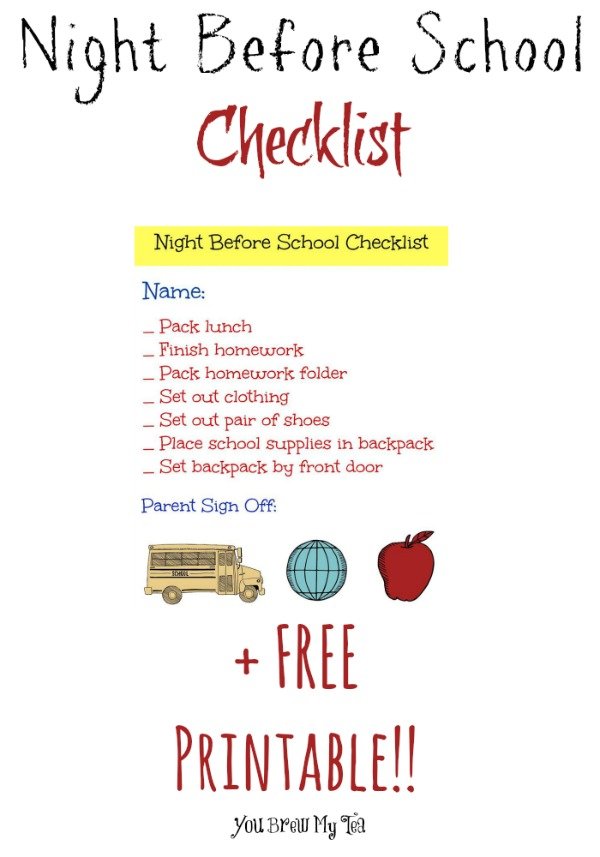 Night Before School
Checklist

Night Before School Checklist

Name:

_ Pack lunch
_ Finish homework
_ Pack homework folder
_ Set out clothing
_ Set out pair of shoes
_ Place school supplies in backpack
_ Set backpack by front door

Parent Sign Off:

SCHOOL

+ FREE
PRINTABLE!!

You Brew My Tea